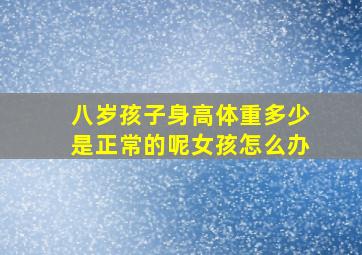 八岁孩子身高体重多少是正常的呢女孩怎么办